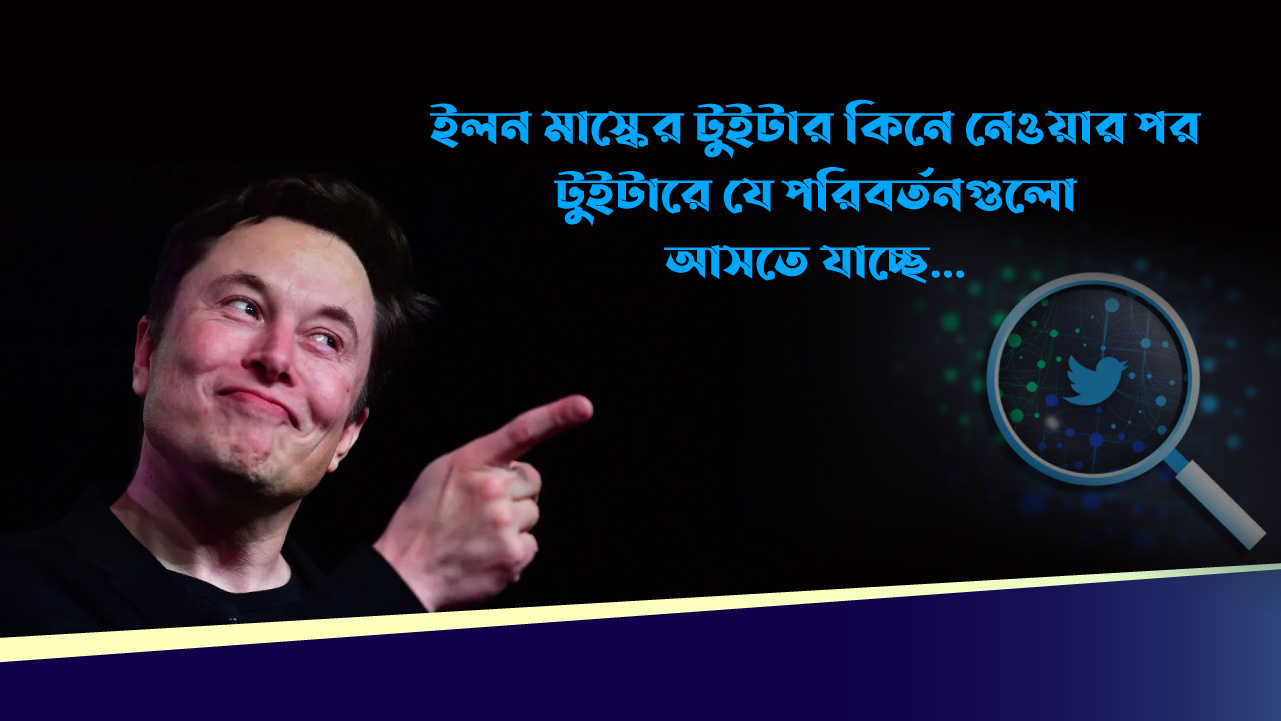 ইলন মাস্কের টুইটার কিনে নেওয়ার পর টুইটারে যে পরিবর্তনগুলো আসতে যাচ্ছে...